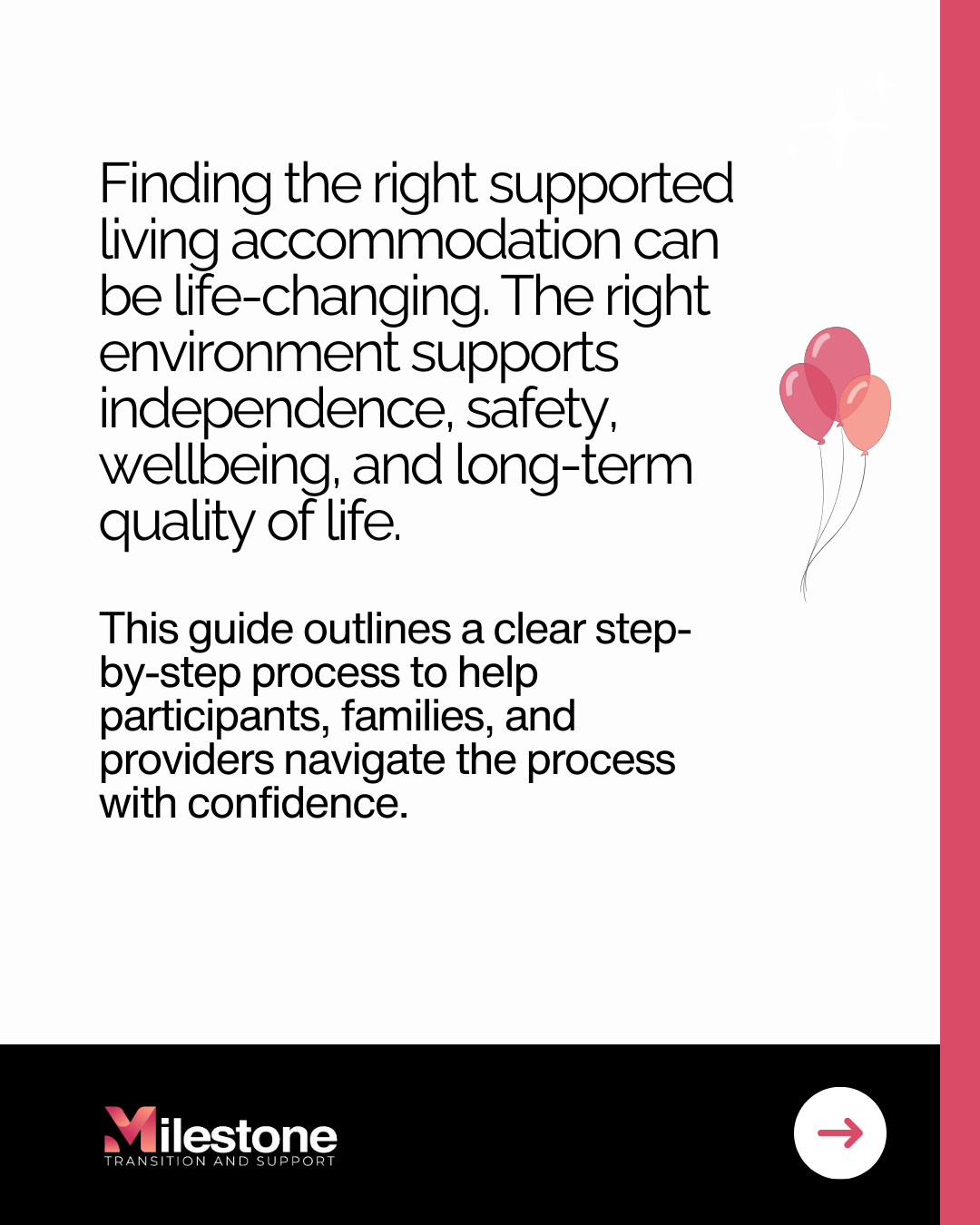 Finding the right supported living accommodation can be life-changing. The right environment supports independence, safety, wellbeing, and long-term quality of life.

This guide outlines a clear step-by-step process to help participants, families, and providers navigate the process with confidence.

Milestone
TRANSITION AND SUPPORT